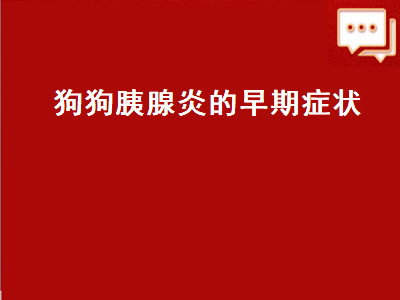 狗狗胰腺炎的早期症状